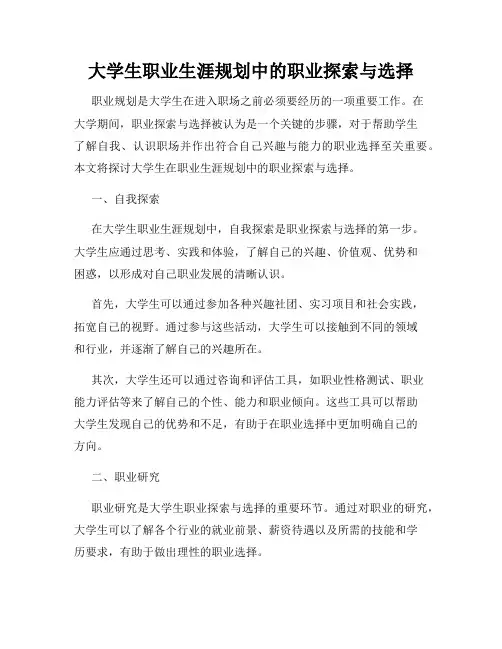 大学生职业生涯规划中的职业探索与选择

职业规划是大学生在进入职场之前必须要经历的一项重要工作。在大学期间，职业探索与选择被认为是一个关键的步骤，对于帮助学生了解自我、认识职场并作出符合自己兴趣与能力的职业选择至关重要。本文将探讨大学生在职业生涯规划中的职业探索与选择。

一、自我探索

在大学生职业生涯规划中，自我探索是职业探索与选择的第一步。大学生应通过思考、实践和体验，了解自己的兴趣、价值观、优势和困惑，以形成对自己职业发展的清晰认识。

首先，大学生可以通过参加各种兴趣社团、实习项目和社会实践，拓宽自己的视野。通过参与这些活动，大学生可以接触到不同的领域和行业，并逐渐了解自己的兴趣所在。

其次，大学生还可以通过咨询和评估工具，如职业性格测试、职业能力评估等来了解自己的个性、能力和职业倾向。这些工具可以帮助大学生发现自己的优势和不足，有助于在职业选择中更加明确自己的方向。

二、职业研究

职业研究是大学生职业探索与选择的重要环节。通过对职业的研究，大学生可以了解各个行业的就业前景、薪资待遇以及所需的技能和学历要求，有助于做出理性的职业选择。